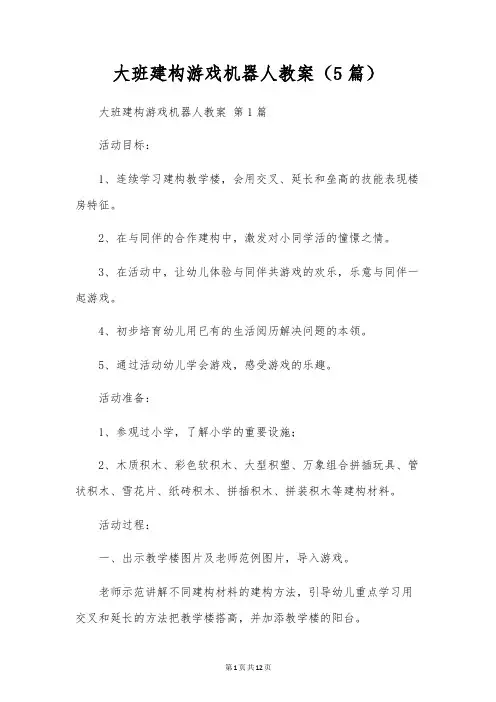 大班建构游戏机器人教案（5篇）

大班建构游戏机器人教案 第1篇

活动目标：

1、连续学习建构教学楼，会用交叉、延长和垒高的技能表现楼房特征。

2、在与同伴的合作建构中，激发对小同学活的憧憬之情。

3、在活动中，让幼儿体验与同伴共游戏的欢乐，乐意与同伴一起游戏。

4、初步培育幼儿用已有的生活阅历解决问题的本领。

5、通过活动幼儿学会游戏，感受游戏的乐趣。

活动准备：

1、参观过小学，了解小学的重要设施；

2、木质积木、彩色软积木、大型积塑、万象组合拼插玩具、管状积木、雪花片、纸砖积木、拼插积木、拼装积木等建构材料。

活动过程：

一、出示教学楼图片及老师范例图片，导入游戏。

老师示范讲解不同建构材料的建构方法，引导幼儿重点学习用交叉和延长的方法把教学楼搭高，并加添教学楼的阳台。

第1页共12页